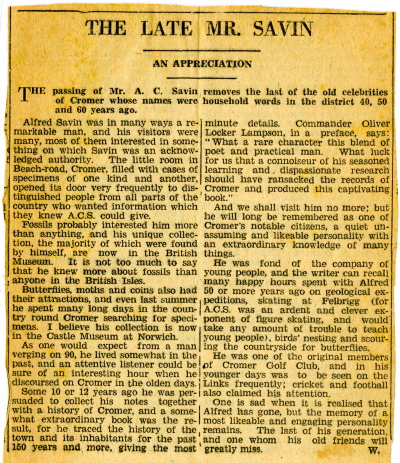 THE LATE MR. SAVIN

AN APPRECIATION

THE passing of Mr. A. C. Savin removes the last of the old celebrities of Cromer whose names were household words in the district 40, 50 and 60 years ago.

Alfred Savin was in many ways a remarkable man, and his visitors were many, most of them interested in something on which Savin was an acknowledged authority. The little room in Beach-road, Cromer, filled with cases of specimens of one kind and another, opened its door very frequently to distinguished people from all parts of the country who wanted information which they knew A.C.S. could give.

Fossils probably interested him more than anything, and his unique collection, the majority of which were found by himself, are now in the British Museum. It is not too much to say that he knew more about fossils than anyone in the British Isles.

Butterflies, moths and coins also had their attractions, and even last summer he spent many long days in the country round Cromer searching for specimens. I believe his collection is now in the Castle Museum at Norwich.

As one would expect from a man verging on 90, he lived somewhat in the past, and an attentive listener could be sure of an interesting hour when he discoursed on Cromer in the olden days.

Some 10 or 12 years ago he was persuaded to collect his notes together with a history of Cromer, and a somewhat extraordinary book was the result, for he traced the history of the town and its inhabitants for the past 150 years and more, giving the most minute details. Commander Oliver Locker Lampson, in a preface, says: "What a rare character this blend of poet and practical man. What luck for us that a connoiseur of his seasoned learning and dispassionate research should have ransacked the records of Cromer and produced this captivating book."

And we shall visit him no more; but he will long be remembered as one of Cromer's notable citizens, a quiet unassuming and likeable personality with an extraordinary knowledge of many things.

He was fond of the company of young people, and the writer can recall many happy hours spent with Alfred 50 or more years ago on geological expeditions, skating at Felbrigg (for A.C.S. was an ardent and clever exponent of figure skating, and would take any amount of trouble to teach young people), birds' nesting and scouring the countryside for butterflies.

He was one of the original members of Cromer Golf Club, and in his younger days was to be seen on the Links frequently; cricket and football also claimed his attention.

One is sad when it is realised that Alfred has gone, but the memory of a most likeable and engaging personality remains. The last of his generation, and one whom his old friends will greatly miss.

W.